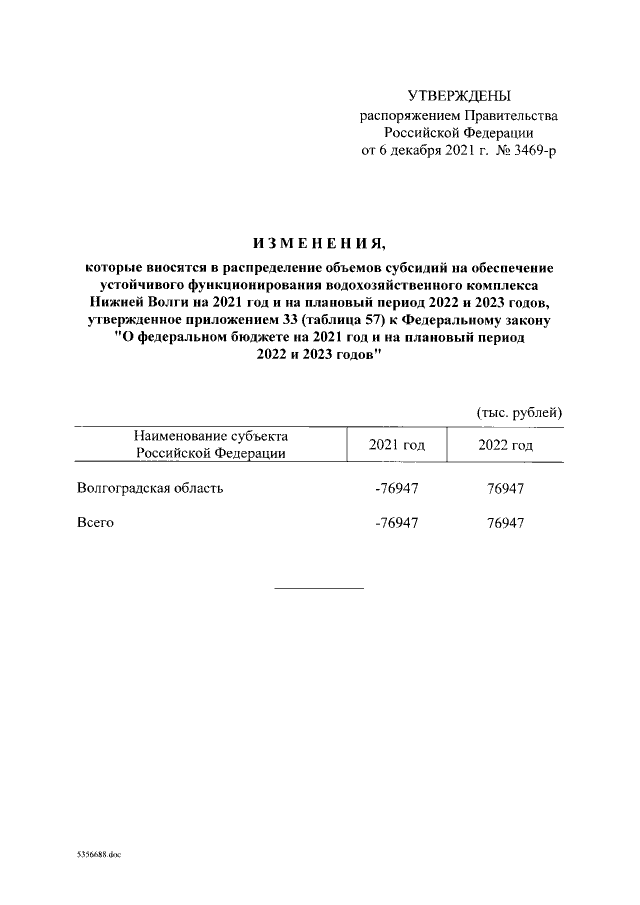 УТВЕРЖДЕНЫ
распоряжением Правительства
Российской Федерации
от 6 декабря 2021 г. № 3469-р

ИЗМЕНЕНИЯ,

которые вносятся в распределение объемов субсидий на обеспечение устойчивого функционирования водохозяйственного комплекса Нижней Волги на 2021 год и на плановый период 2022 и 2023 годов, утвержденное приложением 33 (таблица 57) к Федеральному закону "О федеральном бюджете на 2021 год и на плановый период 2022 и 2023 годов"

(тыс. рублей)

| Наименование субъекта Российской Федерации | 2021 год | 2022 год |
|---|---|---|
| Волгоградская область | -76947 | 76947 |
| Всего | -76947 | 76947 |

5356688.doc